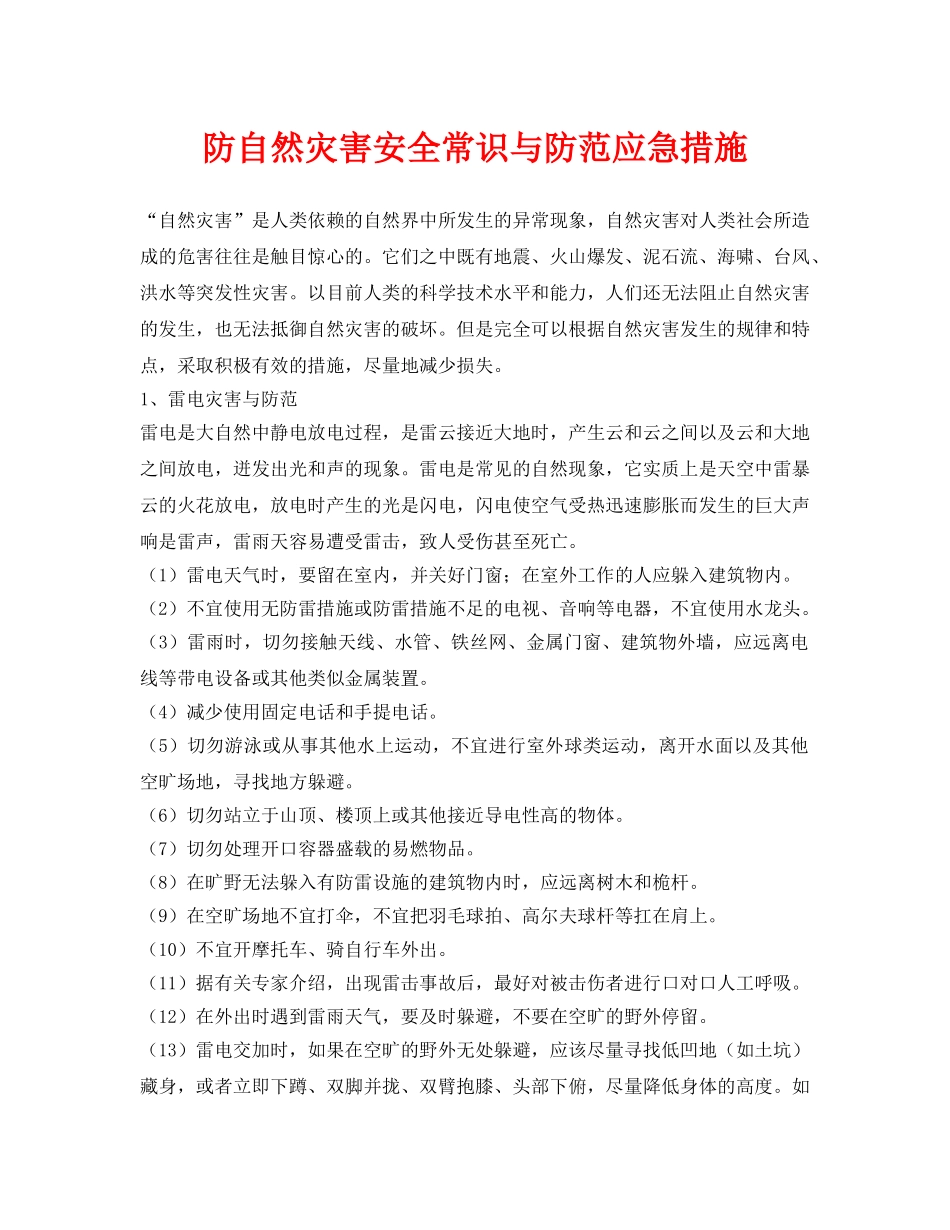 防自然灾害安全常识与防范应急措施

“自然灾害”是人类依赖的自然界中所发生的异常现象，自然灾害对人类社会所造成的危害往往是触目惊心的。它们之中既有地震、火山爆发、泥石流、海啸、台风、洪水等突发性灾害。以目前人类的科学技术水平和能力，人们还无法阻止自然灾害的发生，也无法抵御自然灾害的破坏。但是完全可以根据自然灾害发生的规律和特点，采取积极有效的措施，尽量地减少损失。

1、雷电灾害与防范

雷电是大自然中静电放电过程，是雷云接近大地时，产生云和云之间以及云和大地之间放电，迸发出光和声的现象。雷电是常见的自然现象，它实质上是天空中雷暴云的火花放电，放电时产生的光是闪电，闪电使空气受热迅速膨胀而发生的巨大声响是雷声，雷雨天容易遭受雷击，致人受伤甚至死亡。

（1）雷电天气时，要留在室内，并关好门窗；在室外工作的人应躲入建筑物内。

（2）不宜使用无防雷措施或防雷措施不足的电视、音响等电器，不宜使用水龙头。

（3）雷雨时，切勿接触天线、水管、铁丝网、金属门窗、建筑物外墙，应远离电线等带电设备或其他类似金属装置。

（4）减少使用固定电话和手提电话。

（5）切勿游泳或从事其他水上运动，不宜进行室外球类运动，离开水面以及其他空旷场地，寻找地方躲避。

（6）切勿站立于山顶、楼顶上或其他接近导电性高的物体。

（7）切勿处理开口容器盛载的易燃物品。

（8）在旷野无法躲入有防雷设施的建筑物内时，应远离树木和桅杆。

（9）在空旷场地不宜打伞，不宜把羽毛球拍、高尔夫球杆等扛在肩上。

（10）不宜开摩托车、骑自行车外出。

（11）据有关专家介绍，出现雷击事故后，最好对被击伤者进行口对口人工呼吸。

（12）在外出时遇到雷雨天气，要及时躲避，不要在空旷的野外停留。

（13）雷电交加时，如果在空旷的野外无处躲避，应该尽量寻找低凹地（如土坑）藏身，或者立即下蹲、双脚并拢、双臂抱膝、头部下俯，尽量降低身体的高度。如